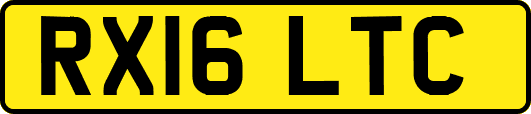 RX16 LTC